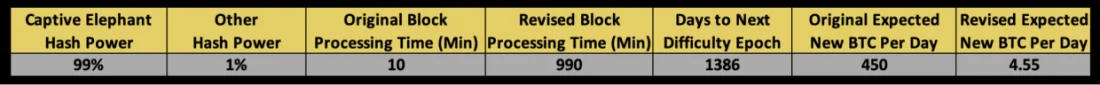 | Captive Elephant Hash Power | Other Hash Power | Original Block Processing Time (Min) | Revised Block Processing Time (Min) | Days to Next Difficulty Epoch | Original Expected New BTC Per Day | Revised Expected New BTC Per Day |
|---|---|---|---|---|---|---|
| 99% | 1% | 10 | 990 | 1386 | 450 | 4.55 |